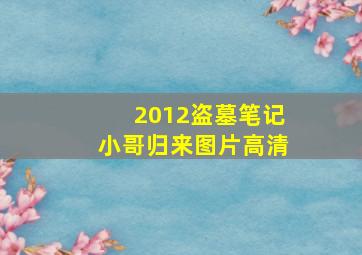 2012盗墓笔记
小哥归来图片高清